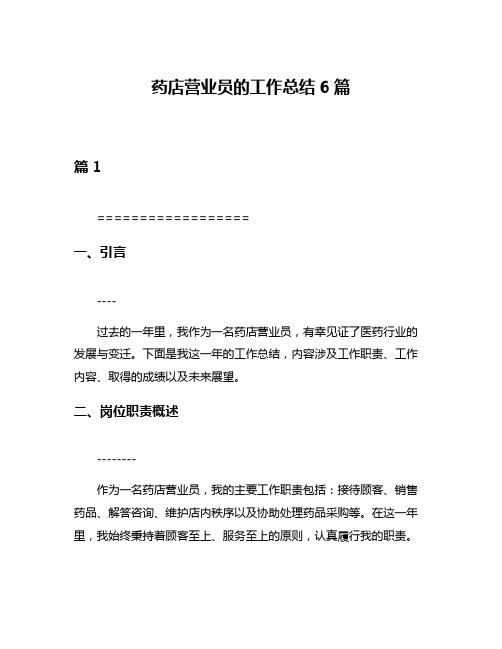 药店营业员的工作总结 6 篇

篇 1

==================

一、引言

----

过去的一年里，我作为一名药店营业员，有幸见证了医药行业的发展与变迁。下面是我这一年的工作总结，内容涉及工作职责、工作内容、取得的成绩以及未来展望。

二、岗位职责概述

--------

作为一名药店营业员，我的主要工作职责包括：接待顾客、销售药品、解答咨询、维护店内秩序以及协助处理药品采购等。在这一年里，我始终秉持着顾客至上、服务至上的原则，认真履行我的职责。